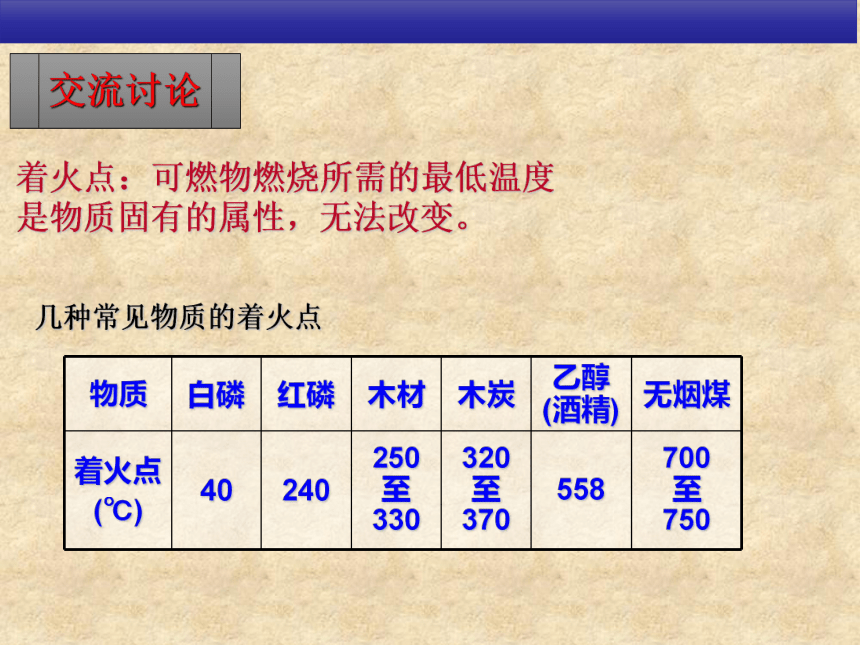 交流讨论

着火点：可燃物燃烧所需的最低温度
是物质固有的属性，无法改变。

几种常见物质的着火点

| 物质 | 白磷 | 红磷 | 木材 | 木炭 | 乙醇(酒精) | 无烟煤 |
|---|---|---|---|---|---|---|
| 着火点(℃) | 40 | 240 | 250至330 | 320至370 | 558 | 700至750 |